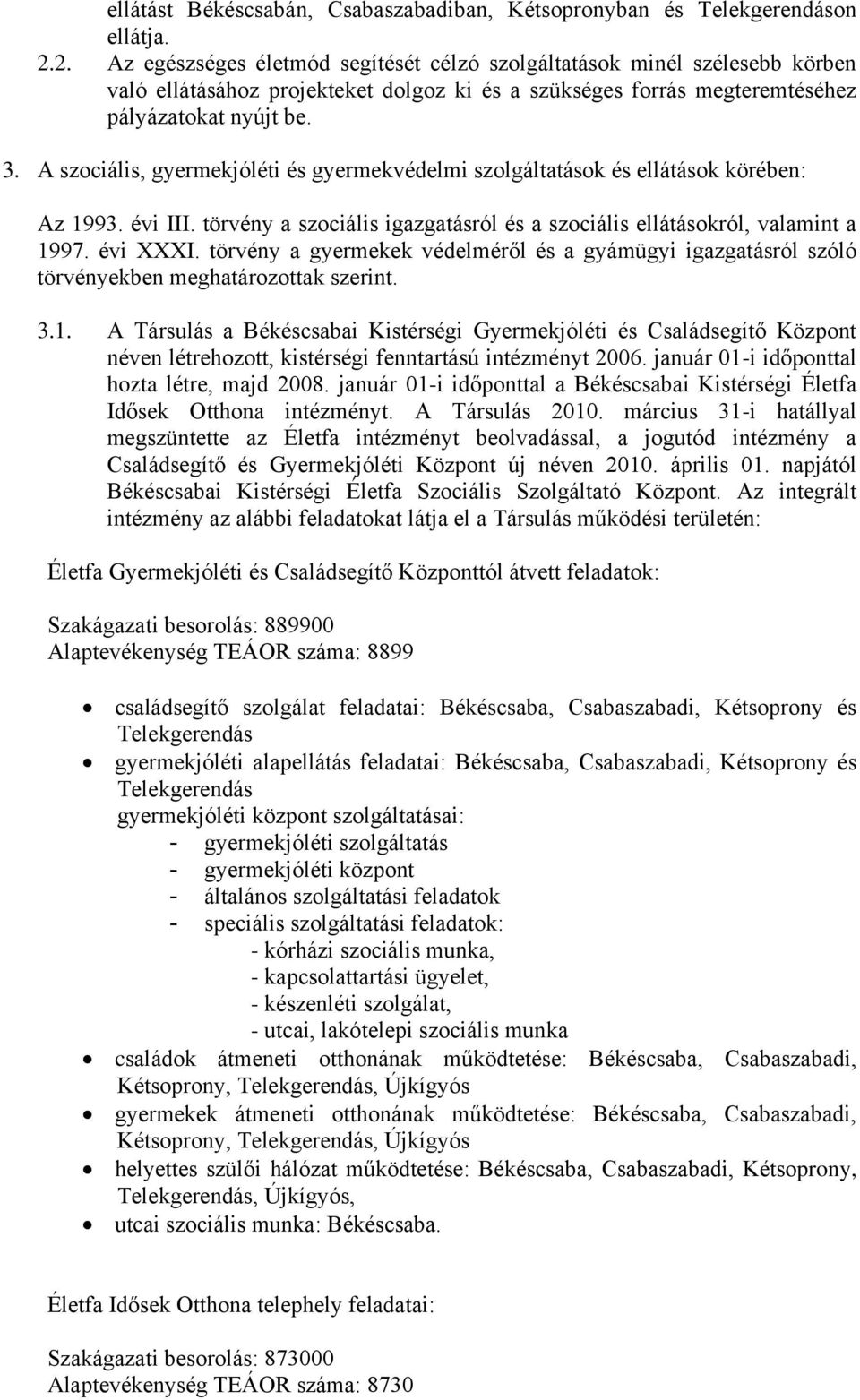 ellátást Békéscsabán, Csabaszabadiban, Kétsopronyban és Telekgerendáson ellátja.

2.2. Az egészséges életmód segítését célzó szolgáltatások minél szélesebb körben való ellátásához projekteket dolgoz ki és a szükséges forrás megteremtéséhez pályázatokat nyújt be.

3. A szociális, gyermekjóléti és gyermekvédelmi szolgáltatások és ellátások körében:

Az 1993. évi III. törvény a szociális igazgatásról és a szociális ellátásokról, valamint a 1997. évi XXXI. törvény a gyermekek védelméről és a gyámügyi igazgatásról szóló törvényekben meghatározottak szerint.

3.1. A Társulás a Békéscsabai Kistérségi Gyermekjóléti és Családsegítő Központ néven létrehozott, kistérségi fenntartású intézményt 2006. január 01-i időponttal hozta létre, majd 2008. január 01-i időponttal a Békéscsabai Kistérségi Életfa Idősek Otthona intézményt. A Társulás 2010. március 31-i hatállyal megszüntette az Életfa intézményt beolvadással, a jogutód intézmény a Családsegítő és Gyermekjóléti Központ új néven 2010. április 01. napjától Békéscsabai Kistérségi Életfa Szociális Szolgáltató Központ. Az integrált intézmény az alábbi feladatokat látja el a Társulás működési területén:

Életfa Gyermekjóléti és Családsegítő Központtól átvett feladatok:

Szakágazati besorolás: 889900
Alaptevékenység TEÁOR száma: 8899

• családsegítő szolgálat feladatai: Békéscsaba, Csabaszabadi, Kétsoprony és Telekgerendás
• gyermekjóléti alapellátás feladatai: Békéscsaba, Csabaszabadi, Kétsoprony és Telekgerendás
gyermekjóléti központ szolgáltatásai:
- gyermekjóléti szolgáltatás
- gyermekjóléti központ
- általános szolgáltatási feladatok
- speciális szolgáltatási feladatok:
- kórházi szociális munka,
- kapcsolattartási ügyelet,
- készenléti szolgálat,
- utcai, lakótelepi szociális munka
• családok átmeneti otthonának működtetése: Békéscsaba, Csabaszabadi, Kétsoprony, Telekgerendás, Újkígyós
• gyermekek átmeneti otthonának működtetése: Békéscsaba, Csabaszabadi, Kétsoprony, Telekgerendás, Újkígyós
• helyettes szülői hálózat működtetése: Békéscsaba, Csabaszabadi, Kétsoprony, Telekgerendás, Újkígyós,
• utcai szociális munka: Békéscsaba.

Életfa Idősek Otthona telephely feladatai:

Szakágazati besorolás: 873000
Alaptevékenység TEÁOR száma: 8730